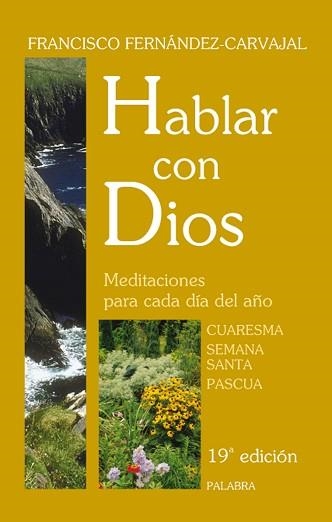 FRANCISCO FERNÁNDEZ-CARVAJAL

Hablar con Dios

Meditaciones para cada día del año

CUARESMA
SEMANA SANTA
PASCUA

19ª edición

PALABRA